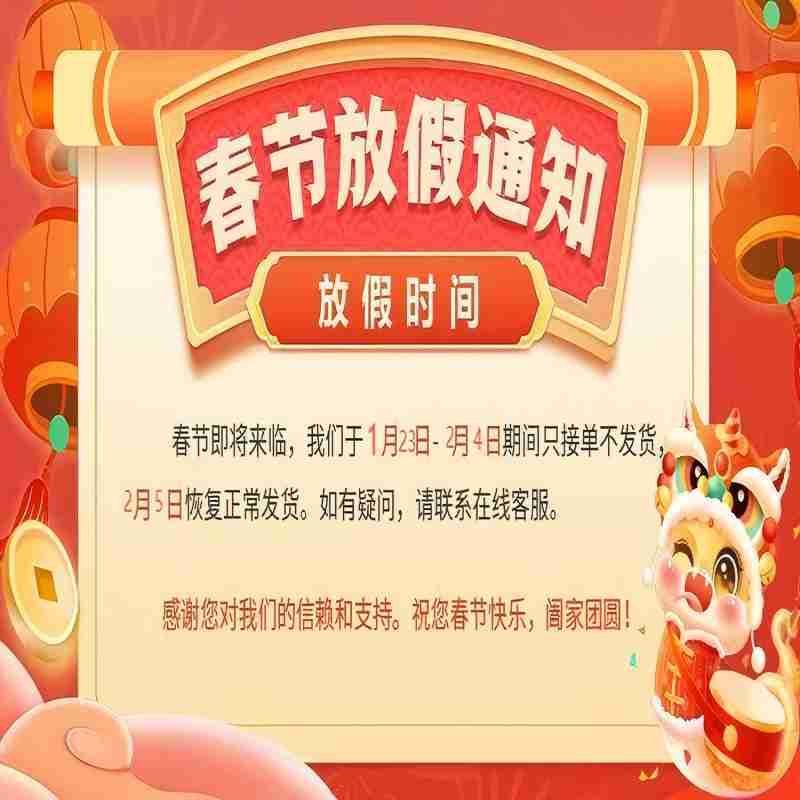 春节放假通知

放假时间

春节即将来临，我们于1月23日 - 2月4日期间只接单不发货，2月5日恢复正常发货。如有疑问，请联系在线客服。

感谢您对我们的信赖和支持。祝您春节快乐，阖家团圆！